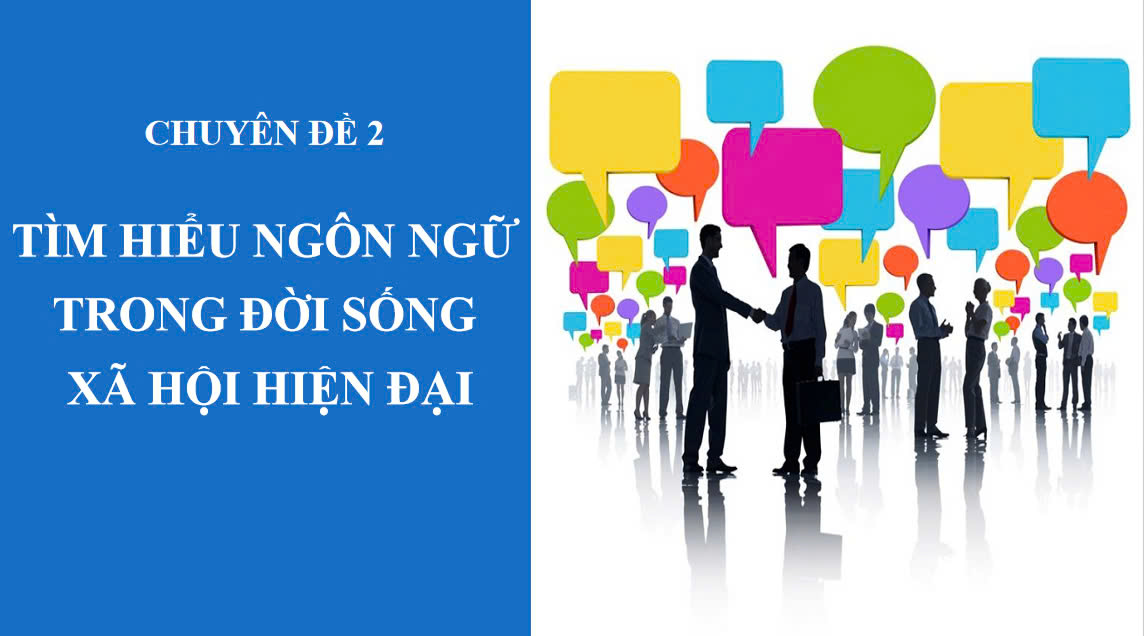 CHUYÊN ĐỀ 2

TÌM HIỂU NGÔN NGỮ TRONG ĐỜI SỐNG XÃ HỘI HIỆN ĐẠI